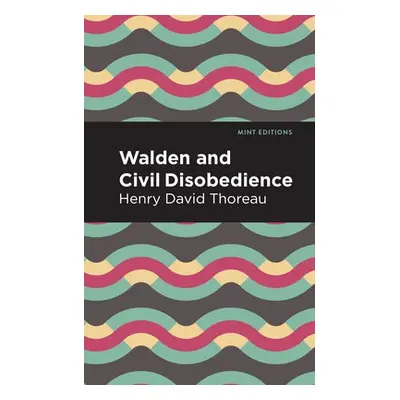 MINT EDITIONS

Walden and Civil Disobedience

Henry David Thoreau